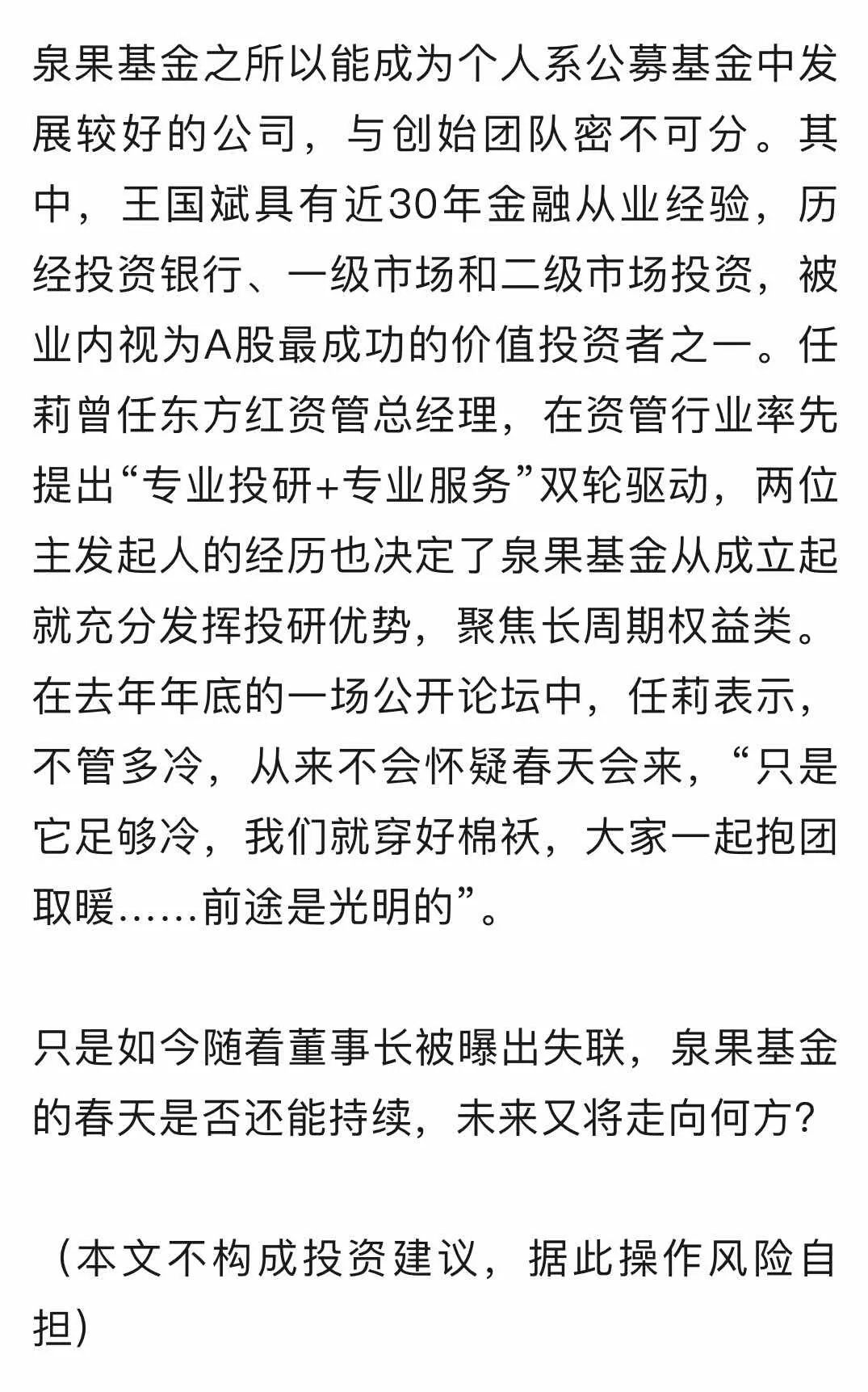 泉果基金之所以能成为个人系公募基金中发展较好的公司，与创始团队密不可分。其中，王国斌具有近30年金融从业经验，历经投资银行、一级市场和二级市场投资，被业内视为A股最成功的价值投资者之一。任莉曾任东方红资管总经理，在资管行业率先提出“专业投研+专业服务”双轮驱动，两位主发起人的经历也决定了泉果基金从成立起就充分发挥投研优势，聚焦长周期权益类。在去年年底的一场公开论坛中，任莉表示，不管多冷，从来不会怀疑春天会来，“只是它足够冷，我们就穿好棉袄，大家一起抱团取暖……前途是光明的”。

只是如今随着董事长被曝出失联，泉果基金的春天是否还能持续，未来又将走向何方？

（本文不构成投资建议，据此操作风险自担）